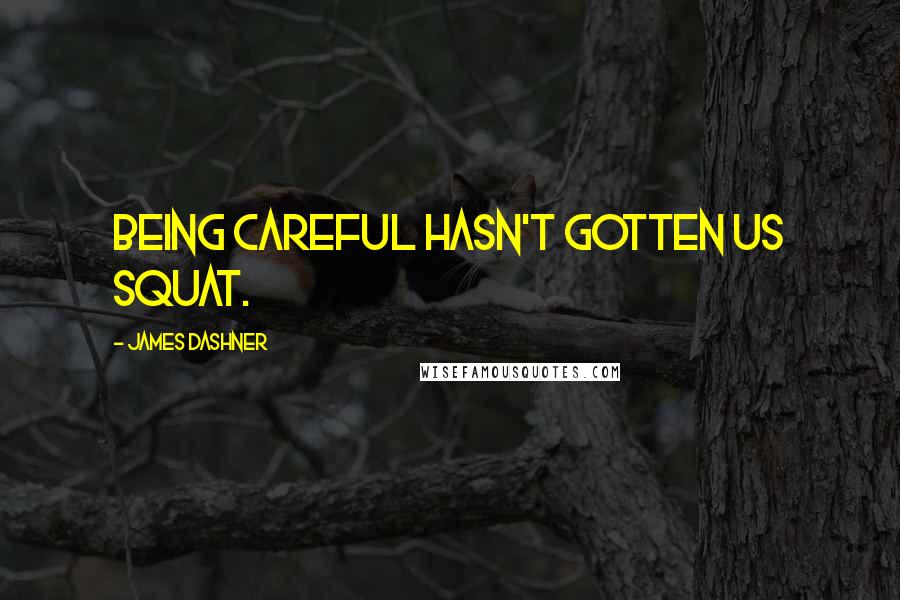 BEING CAREFUL HASN'T GOTTEN US SQUAT.

- JAMES DASHNER

WISEFAMOUSQUOTES.COM